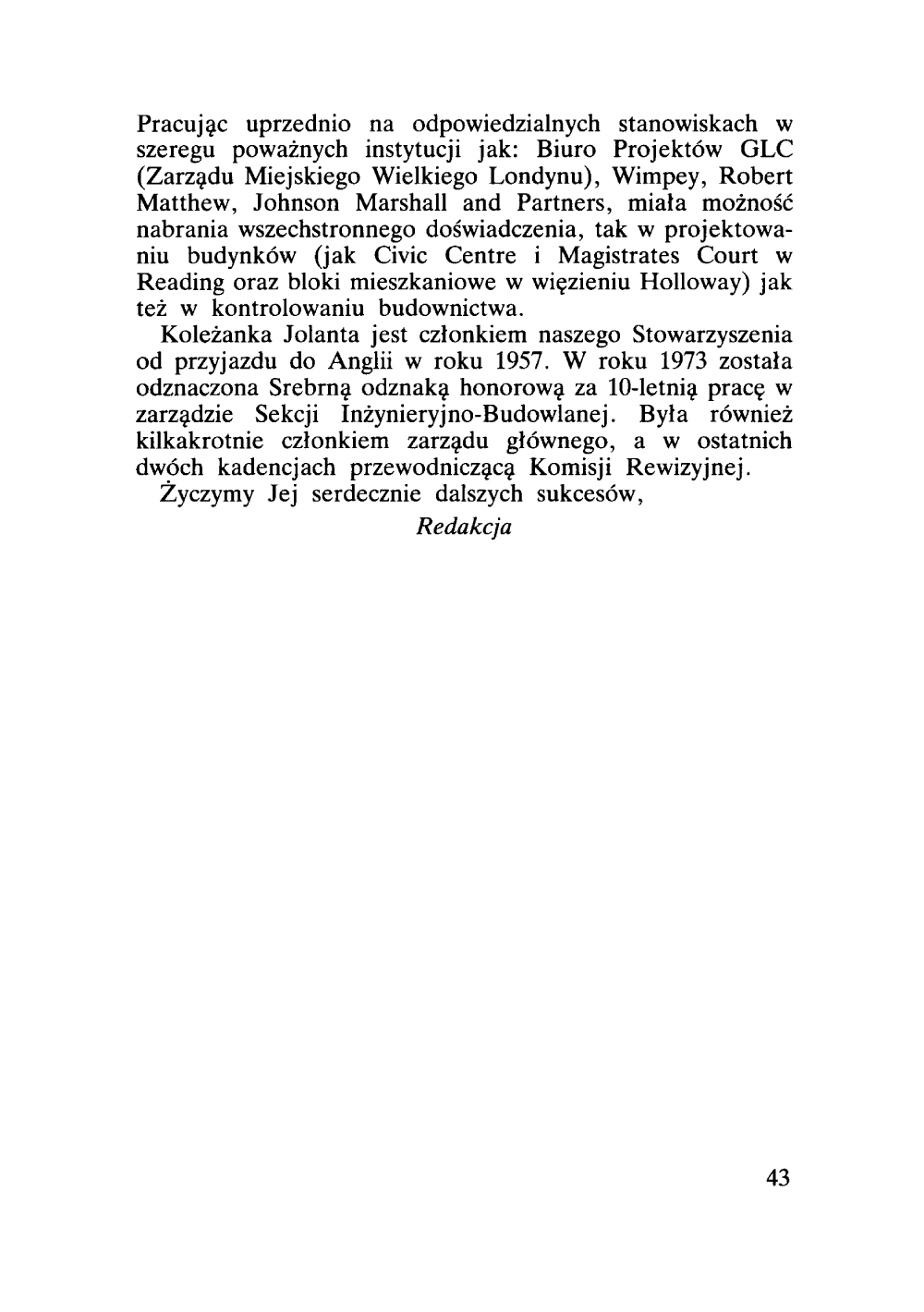 Pracując uprzednio na odpowiedzialnych stanowiskach w szeregu poważnych instytucji jak: Biuro Projektów GLC (Zarządu Miejskiego Wielkiego Londynu), Wimpey, Robert Matthew, Johnson Marshall and Partners, miała możność nabrania wszechstronnego doświadczenia, tak w projektowaniu budynków (jak Civic Centre i Magistrates Court w Reading oraz bloki mieszkaniowe w więzieniu Holloway) jak też w kontrolowaniu budownictwa.

Koleżanka Jolanta jest członkiem naszego Stowarzyszenia od przyjazdu do Anglii w roku 1957. W roku 1973 została odznaczona Srebrną odznaką honorową za 10-letnią pracę w zarządzie Sekcji Inżynieryjno-Budowlanej. Była również kilkakrotnie członkiem zarządu głównego, a w ostatnich dwóch kadencjach przewodniczącą Komisji Rewizyjnej.

Życzymy Jej serdecznie dalszych sukcesów,

Redakcja

43